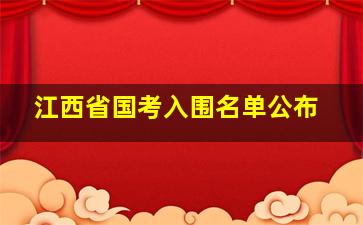 江西省国考入围名单公布